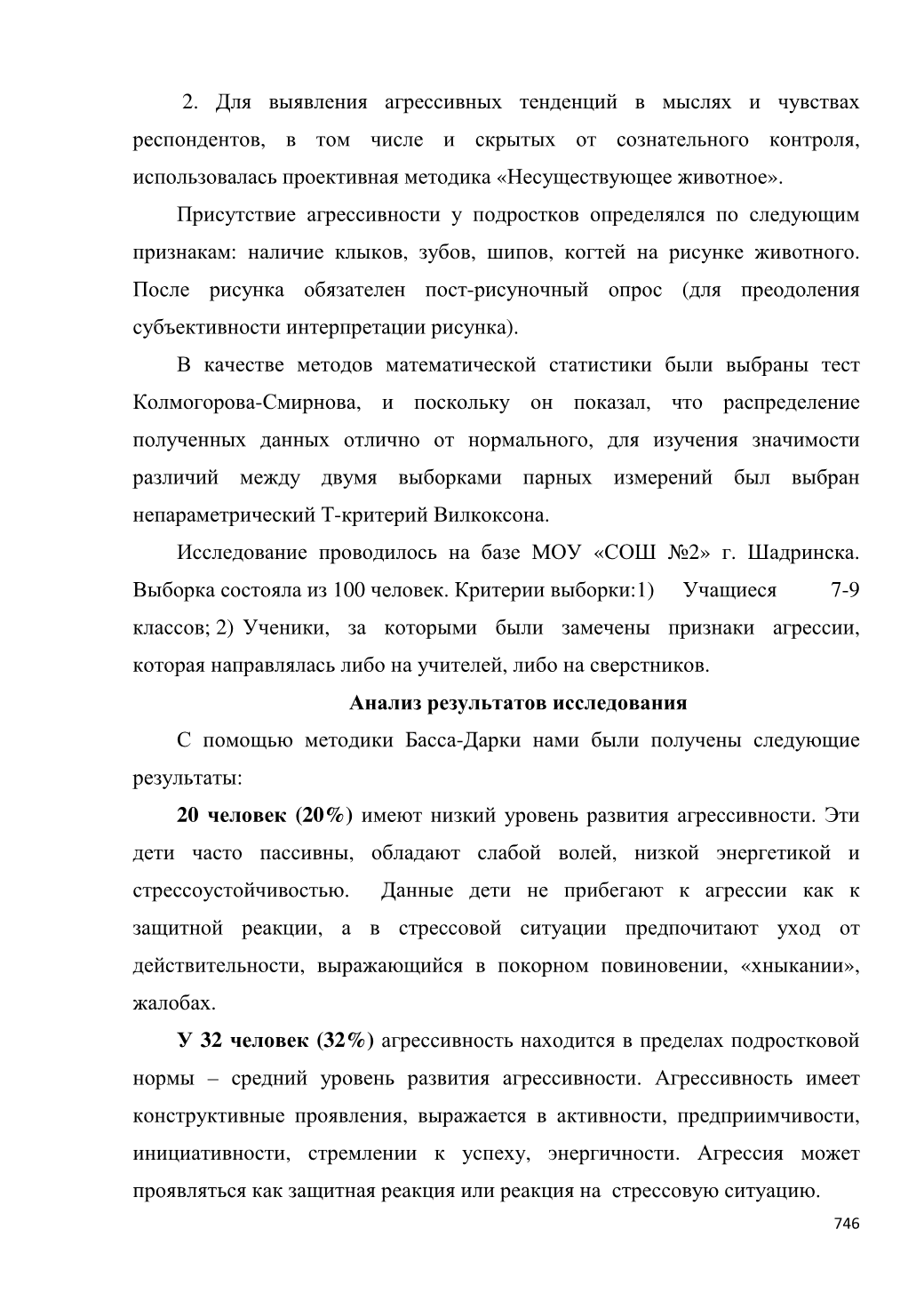 2. Для выявления агрессивных тенденций в мыслях и чувствах респондентов, в том числе и скрытых от сознательного контроля, использовалась проективная методика «Несуществующее животное».

Присутствие агрессивности у подростков определялся по следующим признакам: наличие клыков, зубов, шипов, когтей на рисунке животного. После рисунка обязателен пост-рисуночный опрос (для преодоления субъективности интерпретации рисунка).

В качестве методов математической статистики были выбраны тест Колмогорова-Смирнова, и поскольку он показал, что распределение полученных данных отлично от нормального, для изучения значимости различий между двумя выборками парных измерений был выбран непараметрический Т-критерий Вилкоксона.

Исследование проводилось на базе МОУ «СОШ №2» г. Шадринска. Выборка состояла из 100 человек. Критерии выборки:1) Учащиеся 7-9 классов; 2) Ученики, за которыми были замечены признаки агрессии, которая направлялась либо на учителей, либо на сверстников.

Анализ результатов исследования

С помощью методики Басса-Дарки нами были получены следующие результаты:

20 человек (20%) имеют низкий уровень развития агрессивности. Эти дети часто пассивны, обладают слабой волей, низкой энергетикой и стрессоустойчивостью. Данные дети не прибегают к агрессии как к защитной реакции, а в стрессовой ситуации предпочитают уход от действительности, выражающийся в покорном повиновении, «хныкании», жалобах.

У 32 человек (32%) агрессивность находится в пределах подростковой нормы – средний уровень развития агрессивности. Агрессивность имеет конструктивные проявления, выражается в активности, предприимчивости, инициативности, стремлении к успеху, энергичности. Агрессия может проявляться как защитная реакция или реакция на стрессовую ситуацию.

746